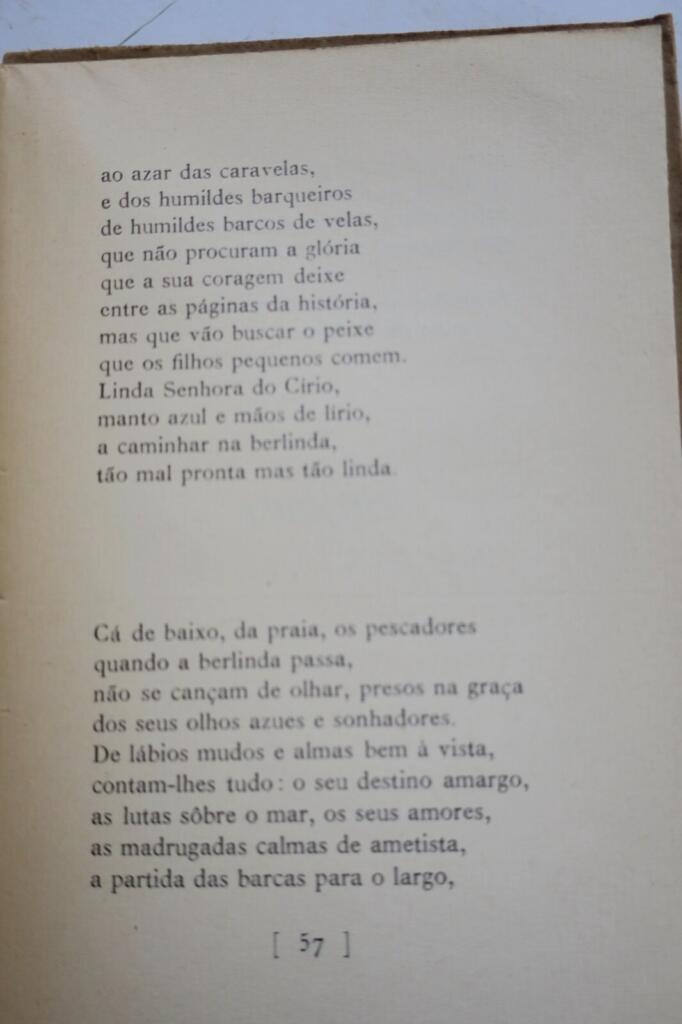 ao azar das caravelas,
e dos humildes barqueiros
de humildes barcos de velas,
que não procuram a glória
que a sua coragem deixe
entre as páginas da história,
mas que vão buscar o peixe
que os filhos pequenos comem.
Linda Senhora do Círio,
manto azul e mãos de lírio,
a caminhar na berlinda,
tão mal pronta mas tão linda.

Cá de baixo, da praia, os pescadores
quando a berlinda passa,
não se cançam de olhar, presos na graça
dos seus olhos azues e sonhadores.
De lábios mudos e almas bem à vista,
contam-lhes tudo: o seu destino amargo,
as lutas sôbre o mar, os seus amores,
as madrugadas calmas de ametista,
a partida das barcas para o largo,

[ 57 ]